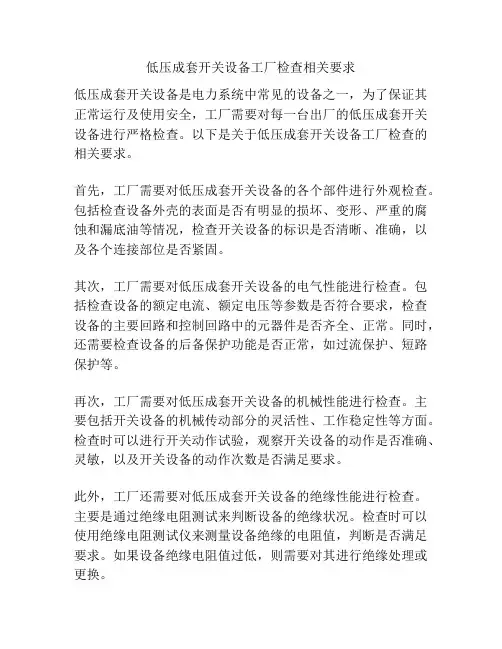 低压成套开关设备工厂检查相关要求

低压成套开关设备是电力系统中常见的设备之一，为了保证其正常运行及使用安全，工厂需要对每一台出厂的低压成套开关设备进行严格检查。以下是关于低压成套开关设备工厂检查的相关要求。

首先，工厂需要对低压成套开关设备的各个部件进行外观检查。包括检查设备外壳的表面是否有明显的损坏、变形、严重的腐蚀和漏底油等情况，检查开关设备的标识是否清晰、准确，以及各个连接部位是否紧固。

其次，工厂需要对低压成套开关设备的电气性能进行检查。包括检查设备的额定电流、额定电压等参数是否符合要求，检查设备的主要回路和控制回路中的元器件是否齐全、正常。同时，还需要检查设备的后备保护功能是否正常，如过流保护、短路保护等。

再次，工厂需要对低压成套开关设备的机械性能进行检查。主要包括开关设备的机械传动部分的灵活性、工作稳定性等方面。检查时可以进行开关动作试验，观察开关设备的动作是否准确、灵敏，以及开关设备的动作次数是否满足要求。

此外，工厂还需要对低压成套开关设备的绝缘性能进行检查。主要是通过绝缘电阻测试来判断设备的绝缘状况。检查时可以使用绝缘电阻测试仪来测量设备绝缘的电阻值，判断是否满足要求。如果设备绝缘电阻值过低，则需要对其进行绝缘处理或更换。